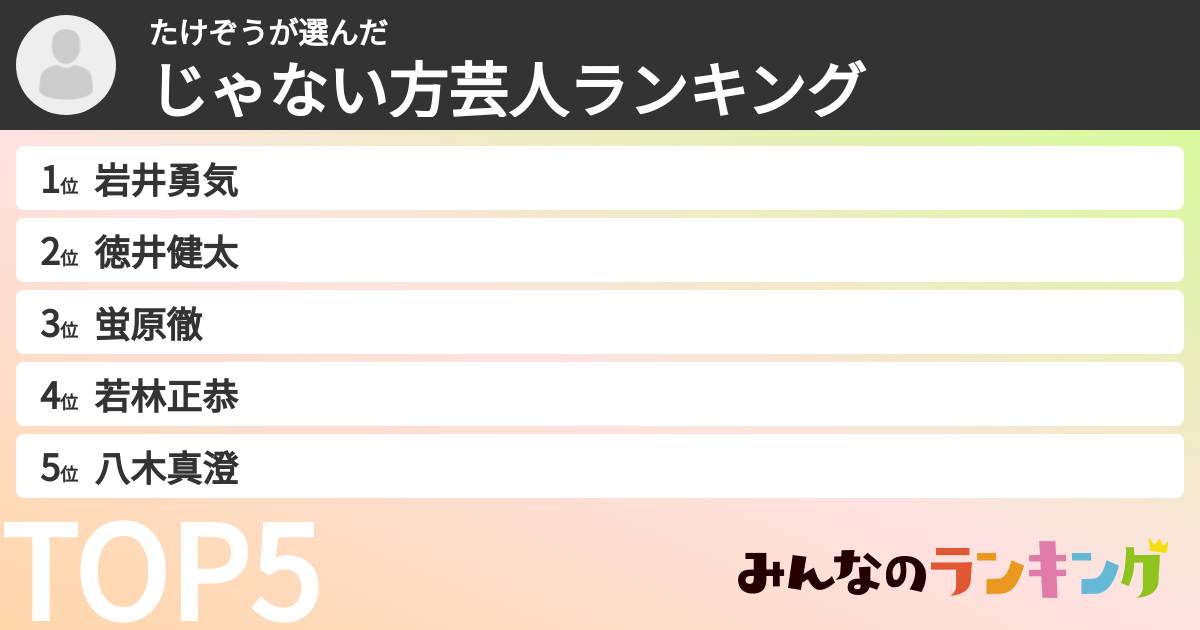 たけぞうが選んだ
じゃない方芸人ランキング

1位 岩井勇気
2位 徳井健太
3位 蛍原徹
4位 若林正恭
5位 八木真澄

TOP5

みんなのランキング